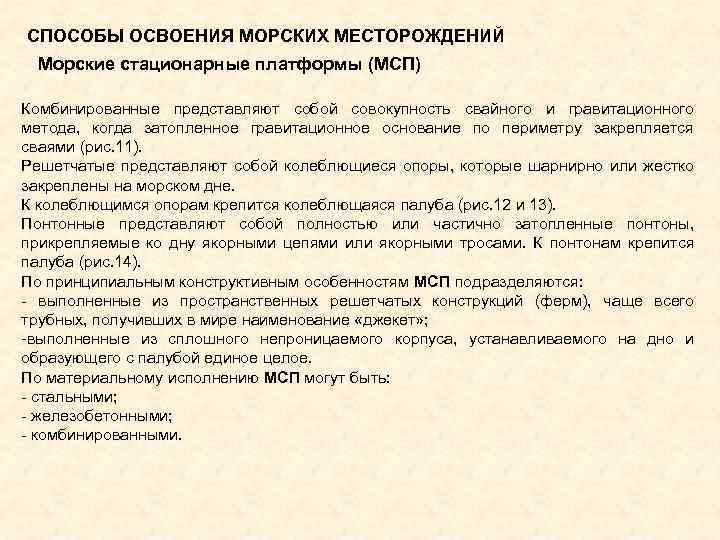 СПОСОБЫ ОСВОЕНИЯ МОРСКИХ МЕСТОРОЖДЕНИЙ

Морские стационарные платформы (МСП)

Комбинированные представляют собой совокупность свайного и гравитационного метода, когда затопленное гравитационное основание по периметру закрепляется сваями (рис.11).
Решетчатые представляют собой колеблющиеся опоры, которые шарнирно или жестко закреплены на морском дне.
К колеблющимся опорам крепится колеблющаяся палуба (рис.12 и 13).
Понтонные представляют собой полностью или частично затопленные понтоны, прикрепляемые ко дну якорными цепями или якорными тросами. К понтонам крепится палуба (рис.14).
По принципиальным конструктивным особенностям МСП подразделяются:
- выполненные из пространственных решетчатых конструкций (ферм), чаще всего трубных, получивших в мире наименование «джекет»;
-выполненные из сплошного непроницаемого корпуса, устанавливаемого на дно и образующего с палубой единое целое.
По материальному исполнению МСП могут быть:
- стальными;
- железобетонными;
- комбинированными.